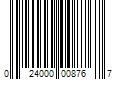 0 24000 00876 7